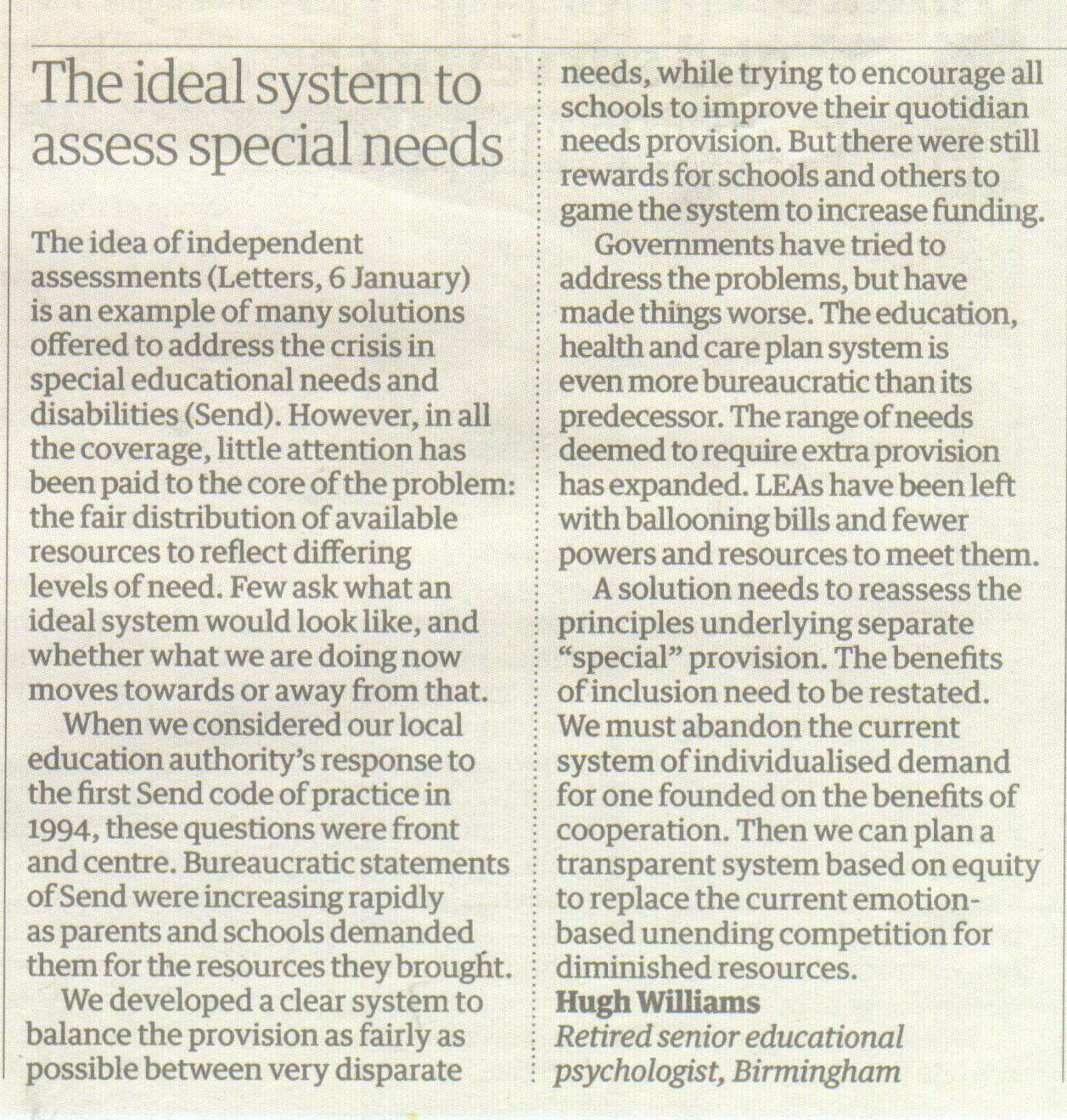 The ideal system to assess special needs

The idea of independent assessments (Letters, 6 January) is an example of many solutions offered to address the crisis in special educational needs and disabilities (Send). However, in all the coverage, little attention has been paid to the core of the problem: the fair distribution of available resources to reflect differing levels of need. Few ask what an ideal system would look like, and whether what we are doing now moves towards or away from that.

When we considered our local education authority's response to the first Send code of practice in 1994, these questions were front and centre. Bureaucratic statements of Send were increasing rapidly as parents and schools demanded them for the resources they brought.

We developed a clear system to balance the provision as fairly as possible between very disparate needs, while trying to encourage all schools to improve their quotidian needs provision. But there were still rewards for schools and others to game the system to increase funding.

Governments have tried to address the problems, but have made things worse. The education, health and care plan system is even more bureaucratic than its predecessor. The range of needs deemed to require extra provision has expanded. LEAs have been left with ballooning bills and fewer powers and resources to meet them.

A solution needs to reassess the principles underlying separate "special" provision. The benefits of inclusion need to be restated. We must abandon the current system of individualised demand for one founded on the benefits of cooperation. Then we can plan a transparent system based on equity to replace the current emotion-based unending competition for diminished resources.
Hugh Williams
Retired senior educational psychologist, Birmingham